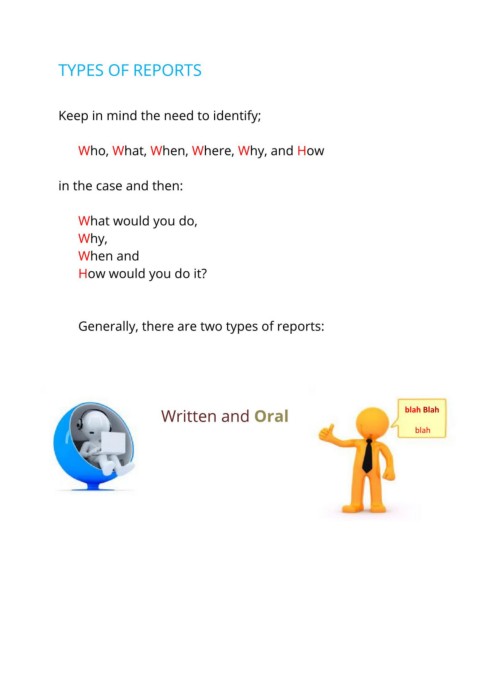 TYPES OF REPORTS

Keep in mind the need to identify;

Who, What, When, Where, Why, and How

in the case and then:

What would you do,
Why,
When and
How would you do it?

Generally, there are two types of reports:

Written and Oral

blah Blah
blah